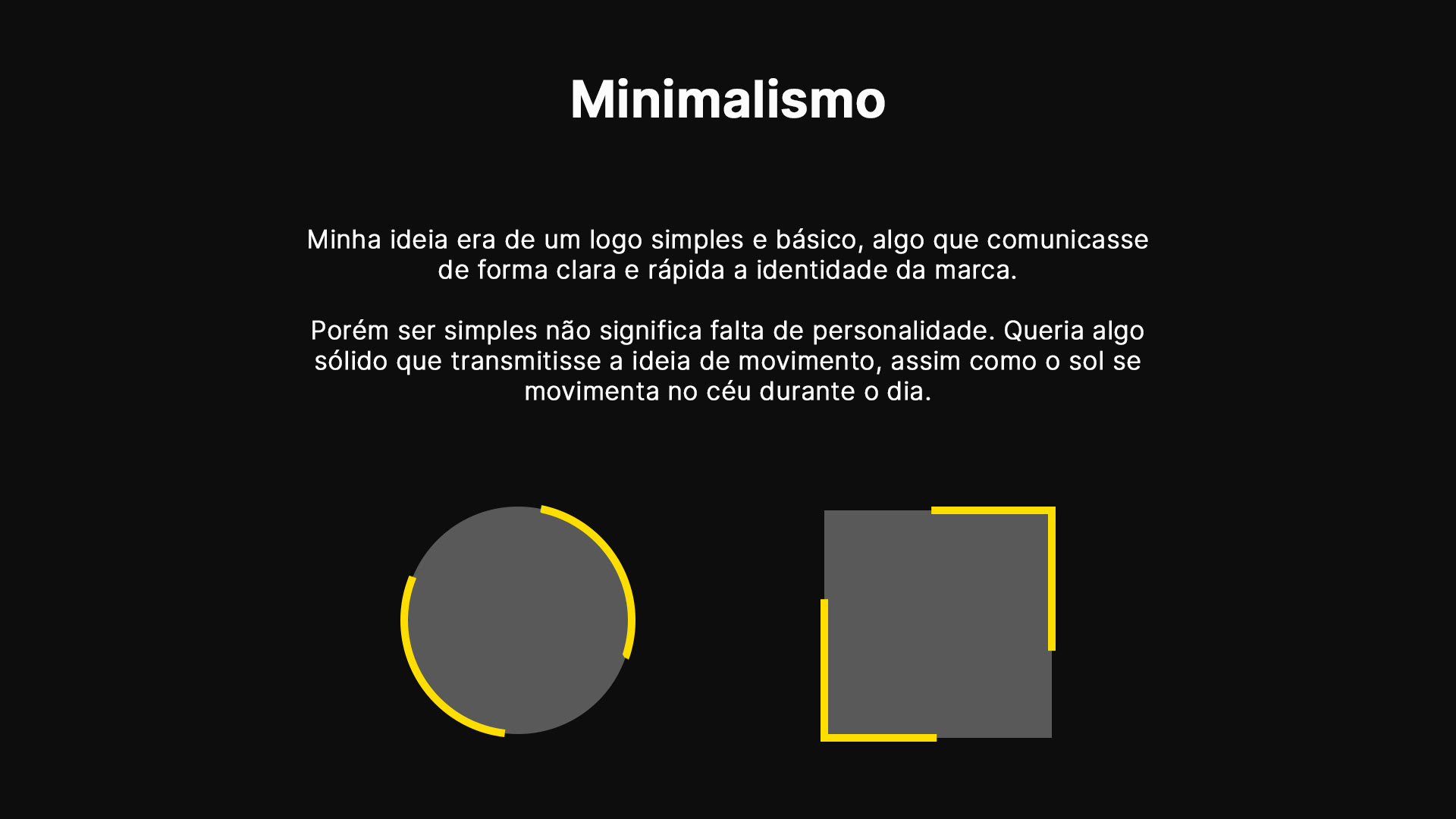 Minimalismo

Minha ideia era de um logo simples e básico, algo que comunicasse de forma clara e rápida a identidade da marca.

Porém ser simples não significa falta de personalidade. Queria algo sólido que transmitisse a ideia de movimento, assim como o sol se movimenta no céu durante o dia.